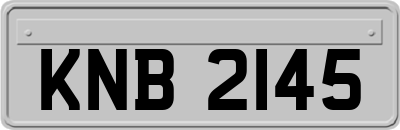 KNB 2145